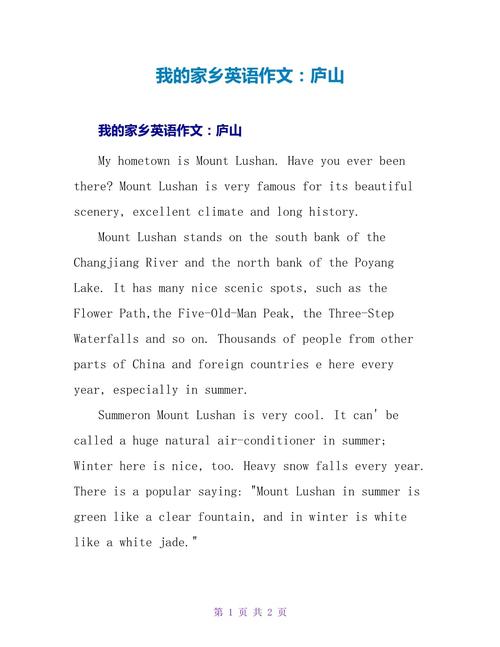 我的家乡英语作文：庐山

我的家乡英语作文：庐山

My hometown is Mount Lushan. Have you ever been there? Mount Lushan is very famous for its beautiful scenery, excellent climate and long history.

Mount Lushan stands on the south bank of the Changjiang River and the north bank of the Poyang Lake. It has many nice scenic spots, such as the Flower Path,the Five-Old-Man Peak, the Three-Step Waterfalls and so on. Thousands of people from other parts of China and foreign countries e here every year, especially in summer.

Summeron Mount Lushan is very cool. It can' be called a huge natural air-conditioner in summer; Winter here is nice, too. Heavy snow falls every year. There is a popular saying: "Mount Lushan in summer is green like a clear fountain, and in winter is white like a white jade."

第 1 页 共 2 页